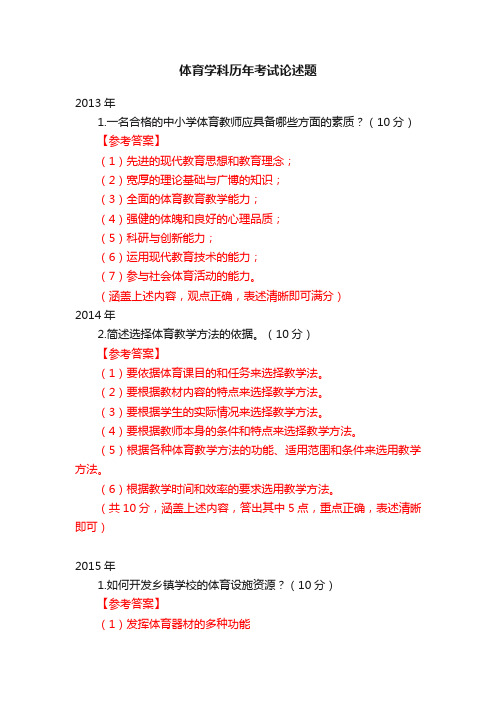 体育学科历年考试论述题

2013 年

1.一名合格的中小学体育教师应具备哪些方面的素质？（10 分）

【参考答案】

（1）先进的现代教育思想和教育理念；

（2）宽厚的理论基础与广博的知识；

（3）全面的体育教育教学能力；

（4）强健的体魄和良好的心理品质；

（5）科研与创新能力；

（6）运用现代教育技术的能力；

（7）参与社会体育活动的能力。

（涵盖上述内容，观点正确，表述清晰即可满分）

2014 年

2.简述选择体育教学方法的依据。（10 分）

【参考答案】

（1）要依据体育课目的和任务来选择教学法。

（2）要根据教材内容的特点来选择教学方法。

（3）要根据学生的实际情况来选择教学方法。

（4）要根据教师本身的条件和特点来选择教学方法。

（5）根据各种体育教学方法的功能、适用范围和条件来选用教学方法。

（6）根据教学时间和效率的要求选用教学方法。

（共 10 分，涵盖上述内容，答出其中 5 点，重点正确，表述清晰即可）

2015 年

1.如何开发乡镇学校的体育设施资源？（10 分）

【参考答案】

（1）发挥体育器材的多种功能